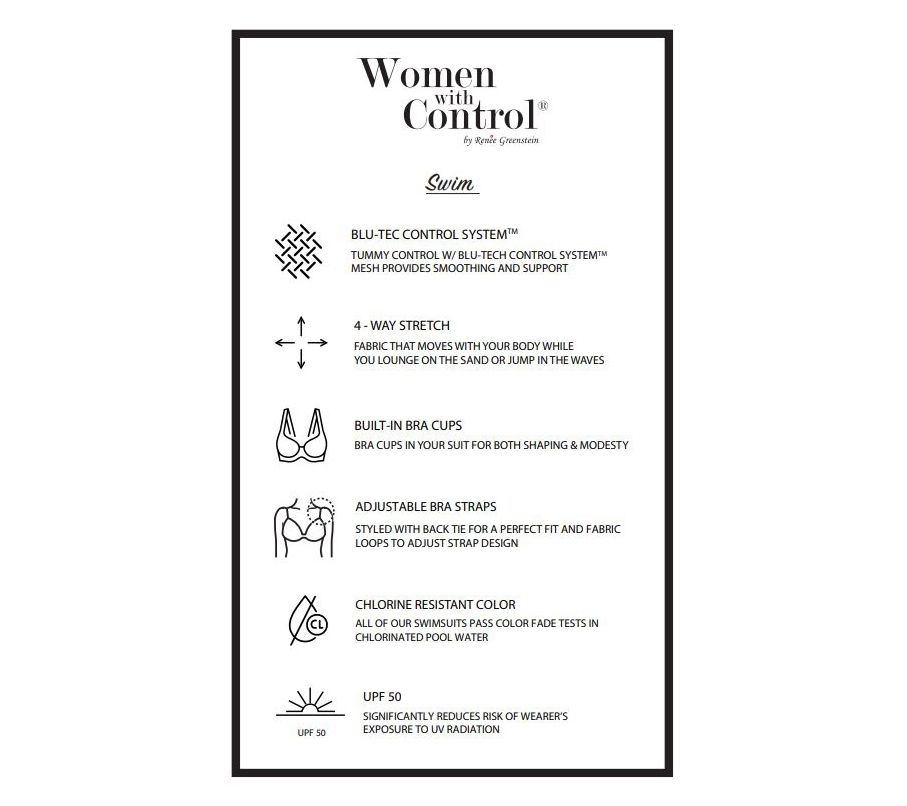 Women
with
Control®
by Renée Greenstein

Swim

BLU-TEC CONTROL SYSTEM™

TUMMY CONTROL W/ BLU-TECH CONTROL SYSTEM™ MESH PROVIDES SMOOTHING AND SUPPORT

4 - WAY STRETCH

FABRIC THAT MOVES WITH YOUR BODY WHILE YOU LOUNGE ON THE SAND OR JUMP IN THE WAVES

BUILT-IN BRA CUPS

BRA CUPS IN YOUR SUIT FOR BOTH SHAPING & MODESTY

ADJUSTABLE BRA STRAPS

STYLED WITH BACK TIE FOR A PERFECT FIT AND FABRIC LOOPS TO ADJUST STRAP DESIGN

CL

CHLORINE RESISTANT COLOR

ALL OF OUR SWIMSUITS PASS COLOR FADE TESTS IN CHLORINATED POOL WATER

UPF 50

UPF 50

SIGNIFICANTLY REDUCES RISK OF WEARER'S EXPOSURE TO UV RADIATION